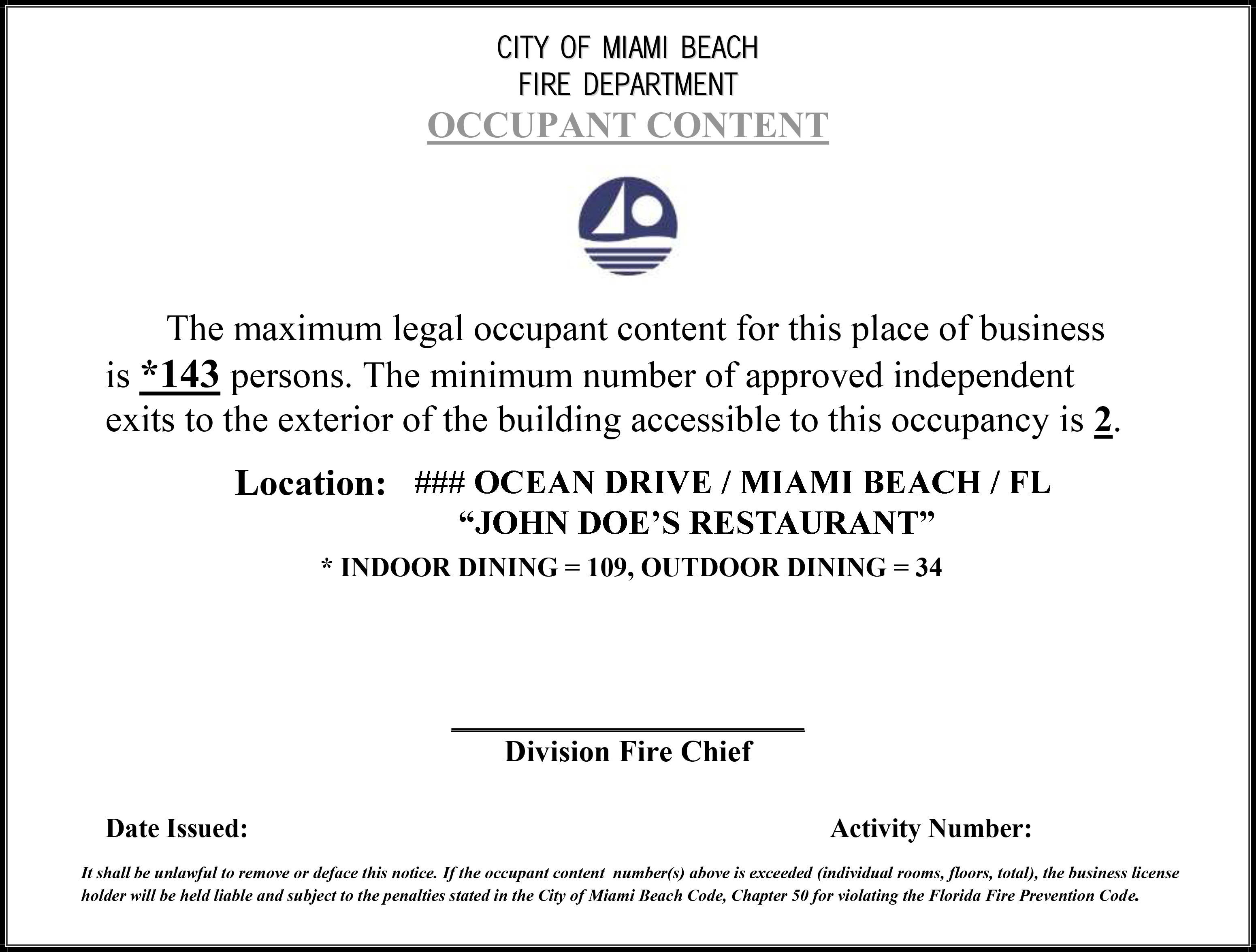 CITY OF MIAMI BEACH
FIRE DEPARTMENT
OCCUPANT CONTENT

The maximum legal occupant content for this place of business is *143 persons. The minimum number of approved independent exits to the exterior of the building accessible to this occupancy is 2.

Location: ### OCEAN DRIVE / MIAMI BEACH / FL
“JOHN DOE’S RESTAURANT”

* INDOOR DINING = 109, OUTDOOR DINING = 34

Division Fire Chief

Date Issued:

Activity Number:

It shall be unlawful to remove or deface this notice. If the occupant content number(s) above is exceeded (individual rooms, floors, total), the business license holder will be held liable and subject to the penalties stated in the City of Miami Beach Code, Chapter 50 for violating the Florida Fire Prevention Code.